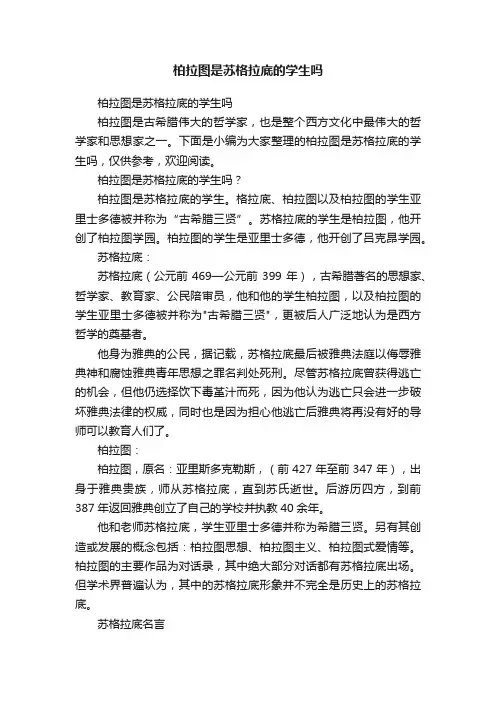 柏拉图是苏格拉底的学生吗

柏拉图是苏格拉底的学生吗

柏拉图是古希腊伟大的哲学家，也是整个西方文化中最伟大的哲学家和思想家之一。下面是小编为大家整理的柏拉图是苏格拉底的学生吗，仅供参考，欢迎阅读。

柏拉图是苏格拉底的学生吗？

柏拉图是苏格拉底的学生。格拉底、柏拉图以及柏拉图的学生亚里士多德被并称为“古希腊三贤”。苏格拉底的学生是柏拉图，他开创了柏拉图学园。柏拉图的学生是亚里士多德，他开创了吕克昂学园。

苏格拉底：

苏格拉底（公元前 469—公元前 399 年），古希腊著名的思想家、哲学家、教育家、公民陪审员，他和他的学生柏拉图，以及柏拉图的学生亚里士多德被并称为"古希腊三贤"，更被后人广泛地认为是西方哲学的奠基者。

他身为雅典的公民，据记载，苏格拉底最后被雅典法庭以侮辱雅典神和腐蚀雅典青年思想之罪名判处死刑。尽管苏格拉底曾获得逃亡的机会，但他仍选择饮下毒堇汁而死，因为他认为逃亡只会进一步破坏雅典法律的权威，同时也是因为担心他逃亡后雅典将再没有好的导师可以教育人们了。

柏拉图：

柏拉图，原名：亚里斯多克勒斯，（前 427 年至前 347 年），出身于雅典贵族，师从苏格拉底，直到苏氏逝世。后游历四方，到前 387 年返回雅典创立了自己的学校并执教 40 余年。

他和老师苏格拉底，学生亚里士多德并称为希腊三贤。另有其创造或发展的概念包括：柏拉图思想、柏拉图主义、柏拉图式爱情等。柏拉图的主要作品为对话录，其中绝大部分对话都有苏格拉底出场。但学术界普遍认为，其中的苏格拉底形象并不完全是历史上的苏格拉底。

苏格拉底名言